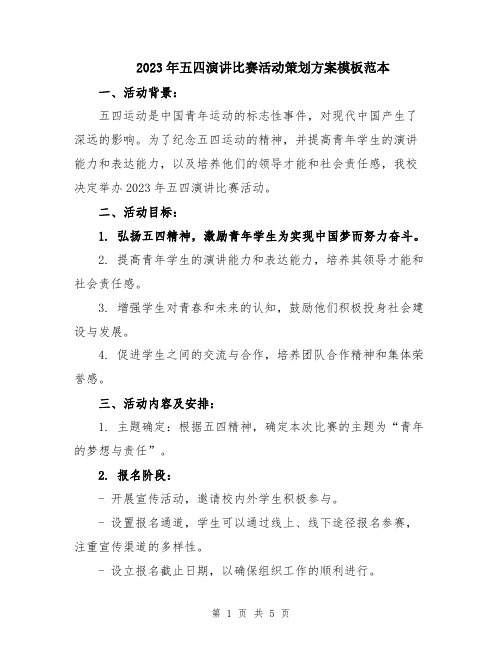 2023年五四演讲比赛活动策划方案模板范本

一、活动背景：

五四运动是中国青年运动的标志性事件，对现代中国产生了深远的影响。为了纪念五四运动的精神，并提高青年学生的演讲能力和表达能力，以及培养他们的领导才能和社会责任感，我校决定举办2023年五四演讲比赛活动。

二、活动目标：

1. 弘扬五四精神，激励青年学生为实现中国梦而努力奋斗。

2. 提高青年学生的演讲能力和表达能力，培养其领导才能和社会责任感。

3. 增强学生对青春和未来的认知，鼓励他们积极投身社会建设与发展。

4. 促进学生之间的交流与合作，培养团队合作精神和集体荣誉感。

三、活动内容及安排：

1. 主题确定：根据五四精神，确定本次比赛的主题为“青年的梦想与责任”。

2. 报名阶段：

- 开展宣传活动，邀请校内外学生积极参与。

- 设置报名通道，学生可以通过线上、线下途径报名参赛，注重宣传渠道的多样性。

- 设立报名截止日期，以确保组织工作的顺利进行。

第 1 页 共 5 页